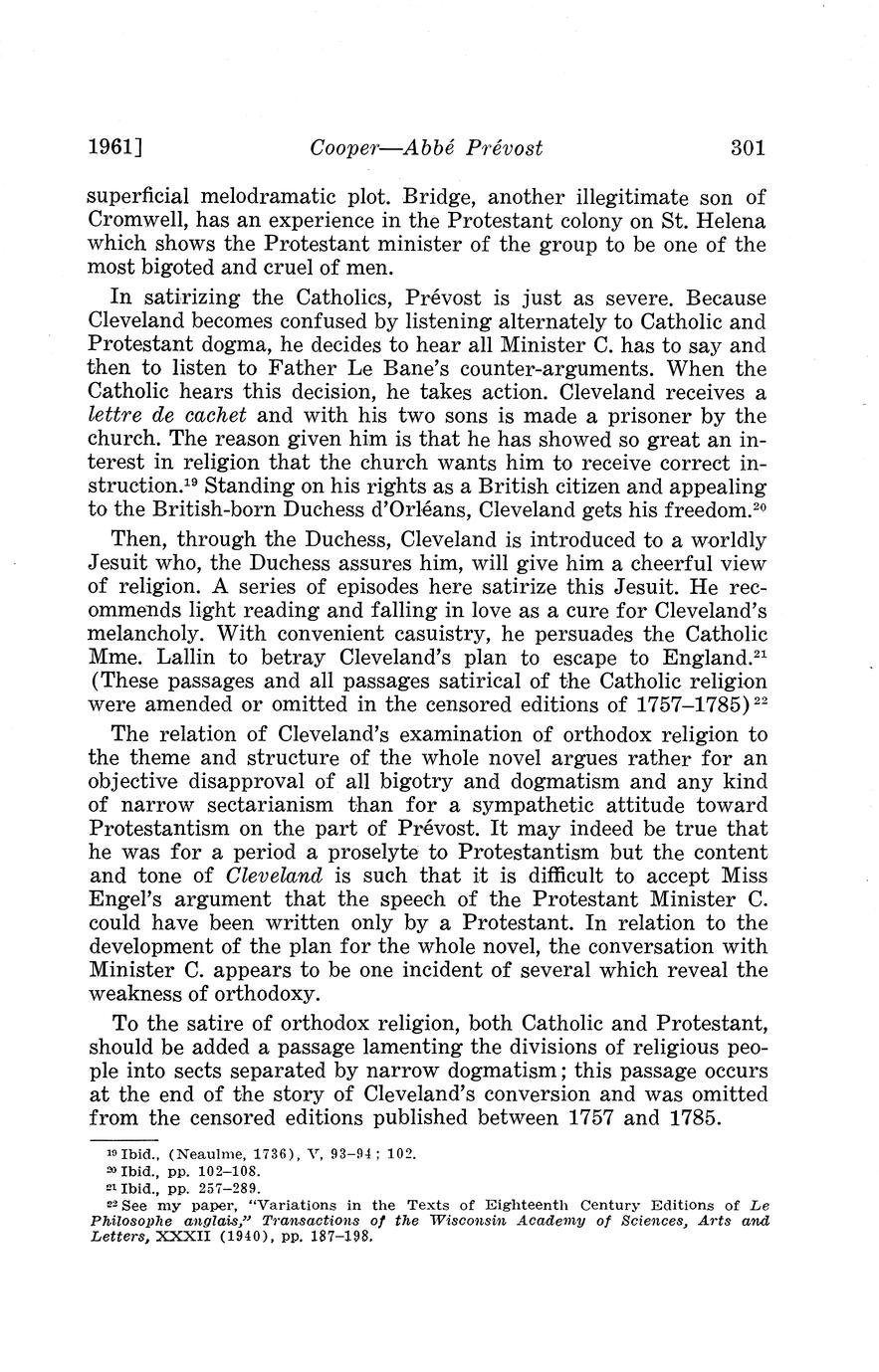 1961]   Cooper—Abbé Prévost   301

superficial melodramatic plot. Bridge, another illegitimate son of Cromwell, has an experience in the Protestant colony on St. Helena which shows the Protestant minister of the group to be one of the most bigoted and cruel of men.

In satirizing the Catholics, Prévost is just as severe. Because Cleveland becomes confused by listening alternately to Catholic and Protestant dogma, he decides to hear all Minister C. has to say and then to listen to Father Le Bane's counter-arguments. When the Catholic hears this decision, he takes action. Cleveland receives a lettre de cachet and with his two sons is made a prisoner by the church. The reason given him is that he has showed so great an interest in religion that the church wants him to receive correct instruction.$^{19}$ Standing on his rights as a British citizen and appealing to the British-born Duchess d'Orléans, Cleveland gets his freedom.$^{20}$

Then, through the Duchess, Cleveland is introduced to a worldly Jesuit who, the Duchess assures him, will give him a cheerful view of religion. A series of episodes here satirize this Jesuit. He recommends light reading and falling in love as a cure for Cleveland's melancholy. With convenient casuistry, he persuades the Catholic Mme. Lallin to betray Cleveland's plan to escape to England.$^{21}$ (These passages and all passages satirical of the Catholic religion were amended or omitted in the censored editions of 1757–1785)$^{22}$

The relation of Cleveland's examination of orthodox religion to the theme and structure of the whole novel argues rather for an objective disapproval of all bigotry and dogmatism and any kind of narrow sectarianism than for a sympathetic attitude toward Protestantism on the part of Prévost. It may indeed be true that he was for a period a proselyte to Protestantism but the content and tone of Cleveland is such that it is difficult to accept Miss Engel's argument that the speech of the Protestant Minister C. could have been written only by a Protestant. In relation to the development of the plan for the whole novel, the conversation with Minister C. appears to be one incident of several which reveal the weakness of orthodoxy.

To the satire of orthodox religion, both Catholic and Protestant, should be added a passage lamenting the divisions of religious people into sects separated by narrow dogmatism; this passage occurs at the end of the story of Cleveland's conversion and was omitted from the censored editions published between 1757 and 1785.

$^{19}$ Ibid., (Neaulme, 1736), V, 93–94; 102.
$^{20}$ Ibid., pp. 102–108.
$^{21}$ Ibid., pp. 257–289.
$^{22}$ See my paper, "Variations in the Texts of Eighteenth Century Editions of Le Philosophe anglais," Transactions of the Wisconsin Academy of Sciences, Arts and Letters, XXXII (1940), pp. 187–198.